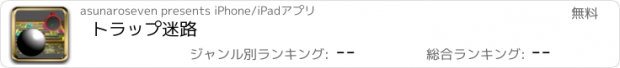 asunaroseven presents iPhone/iPadアプリ

無料

トラップ迷路

ジャンル別ランキング: --

総合ランキング: --